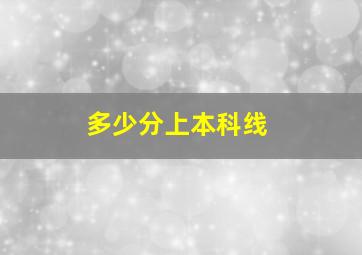 多少分上本科线